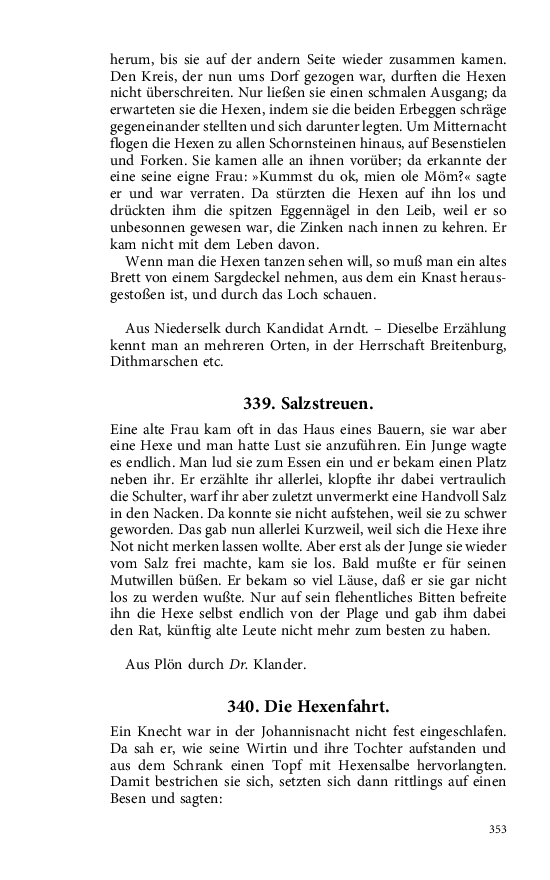 herum, bis sie auf der andern Seite wieder zusammen kamen. Den Kreis, der nun ums Dorf gezogen war, durften die Hexen nicht überschreiten. Nur ließen sie einen schmalen Ausgang; da erwarteten sie die Hexen, indem sie die beiden Erbeggen schräge gegeneinander stellten und sich darunter legten. Um Mitternacht flogen die Hexen zu allen Schornsteinen hinaus, auf Besenstielen und Forken. Sie kamen alle an ihnen vorüber; da erkannte der eine seine eigne Frau: »Kummst du ok, mien ole Möm?« sagte er und war verraten. Da stürzten die Hexen auf ihn los und drückten ihm die spitzen Eggennägel in den Leib, weil er so unbesonnen gewesen war, die Zinken nach innen zu kehren. Er kam nicht mit dem Leben davon.

Wenn man die Hexen tanzen sehen will, so muß man ein altes Brett von einem Sargdeckel nehmen, aus dem ein Knast herausgestoßen ist, und durch das Loch schauen.

Aus Niederselk durch Kandidat Arndt. – Dieselbe Erzählung kennt man an mehreren Orten, in der Herrschaft Breitenburg, Dithmarschen etc.

339. Salzstreuen.

Eine alte Frau kam oft in das Haus eines Bauern, sie war aber eine Hexe und man hatte Lust sie anzuführen. Ein Junge wagte es endlich. Man lud sie zum Essen ein und er bekam einen Platz neben ihr. Er erzählte ihr allerlei, klopfte ihr dabei vertraulich die Schulter, warf ihr aber zuletzt unvermerkt eine Handvoll Salz in den Nacken. Da konnte sie nicht aufstehen, weil sie zu schwer geworden. Das gab nun allerlei Kurzweil, weil sich die Hexe ihre Not nicht merken lassen wollte. Aber erst als der Junge sie wieder vom Salz frei machte, kam sie los. Bald mußte er für seinen Mutwillen büßen. Er bekam so viel Läuse, daß er sie gar nicht los zu werden wußte. Nur auf sein flehentliches Bitten befreite ihn die Hexe selbst endlich von der Plage und gab ihm dabei den Rat, künftig alte Leute nicht mehr zum besten zu haben.

Aus Plön durch Dr. Klander.

340. Die Hexenfahrt.

Ein Knecht war in der Johannisnacht nicht fest eingeschlafen. Da sah er, wie seine Wirtin und ihre Tochter aufstanden und aus dem Schrank einen Topf mit Hexensalbe hervorlangten. Damit bestrichen sie sich, setzten sich dann rittlings auf einen Besen und sagten:

353